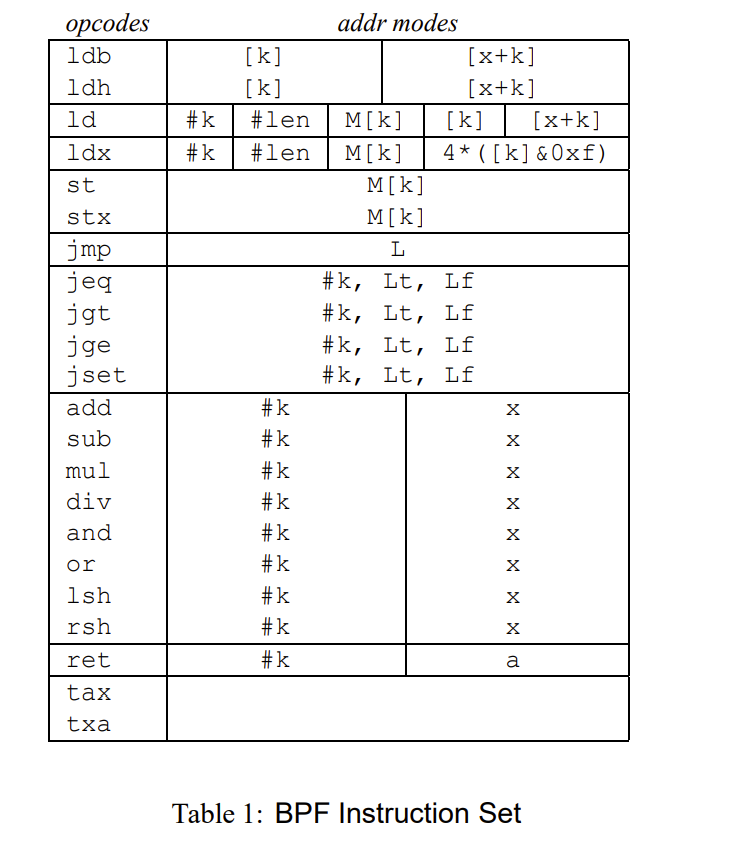 | opcodes | addr modes | | | | |
|---|---|---|---|---|---|
| ldb | [k] | | | [x+k] | |
| ldh | [k] | | | [x+k] | |
| ld | #k | #len | M[k] | [k] | [x+k] |
| ldx | #k | #len | M[k] | 4*([k]&0xf) | |
| st | M[k] | | | | |
| stx | M[k] | | | | |
| jmp | L | | | | |
| jeq | #k, Lt, Lf | | | | |
| jgt | #k, Lt, Lf | | | | |
| jge | #k, Lt, Lf | | | | |
| jset | #k, Lt, Lf | | | | |
| add | #k | | | x | |
| sub | #k | | | x | |
| mul | #k | | | x | |
| div | #k | | | x | |
| and | #k | | | x | |
| or | #k | | | x | |
| lsh | #k | | | x | |
| rsh | #k | | | x | |
| ret | #k | | | a | |
| tax | | | | | |
| txa | | | | | |

Table 1: BPF Instruction Set